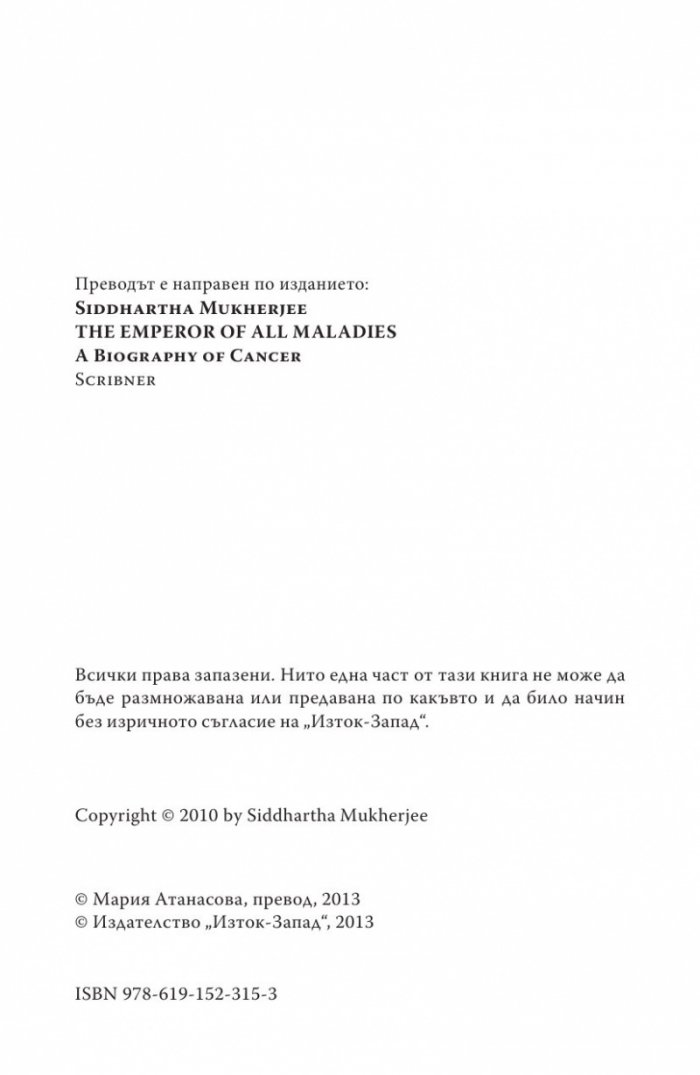 Преводът е направен по изданието:
Siddhartha Mukherjee
THE EMPEROR OF ALL MALADIES
A Biography of Cancer
Scribner

Всички права запазени. Нито една част от тази книга не може да бъде размножавана или предавана по какъвто и да било начин без изричното съгласие на „Изток-Запад“.

Copyright © 2010 by Siddhartha Mukherjee

© Мария Атанасова, превод, 2013
© Издателство „Изток-Запад“, 2013

ISBN 978-619-152-315-3